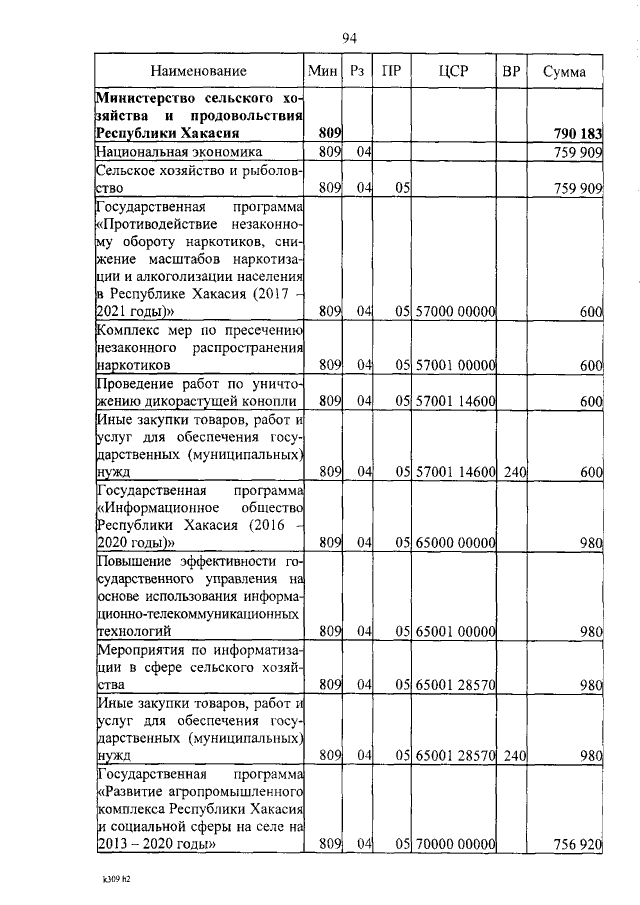 94

| Наименование | Мин | Рз | ПР | ЦСР | ВР | Сумма |
|---|---|---|---|---|---|---|
| **Министерство сельского хозяйства и продовольствия Республики Хакасия** | **809** | | | | | **790 183** |
| Национальная экономика | 809 | 04 | | | | 759 909 |
| Сельское хозяйство и рыболовство | 809 | 04 | 05 | | | 759 909 |
| Государственная программа «Противодействие незаконному обороту наркотиков, снижение масштабов наркотизации и алкоголизации населения в Республике Хакасия (2017 – 2021 годы)» | 809 | 04 | 05 | 57000 00000 | | 600 |
| Комплекс мер по пресечению незаконного распространения наркотиков | 809 | 04 | 05 | 57001 00000 | | 600 |
| Проведение работ по уничтожению дикорастущей конопли | 809 | 04 | 05 | 57001 14600 | | 600 |
| Иные закупки товаров, работ и услуг для обеспечения государственных (муниципальных) нужд | 809 | 04 | 05 | 57001 14600 | 240 | 600 |
| Государственная программа «Информационное общество Республики Хакасия (2016 – 2020 годы)» | 809 | 04 | 05 | 65000 00000 | | 980 |
| Повышение эффективности государственного управления на основе использования информационно-телекоммуникационных технологий | 809 | 04 | 05 | 65001 00000 | | 980 |
| Мероприятия по информатизации в сфере сельского хозяйства | 809 | 04 | 05 | 65001 28570 | | 980 |
| Иные закупки товаров, работ и услуг для обеспечения государственных (муниципальных) нужд | 809 | 04 | 05 | 65001 28570 | 240 | 980 |
| Государственная программа «Развитие агропромышленного комплекса Республики Хакасия и социальной сферы на селе на 2013 – 2020 годы» | 809 | 04 | 05 | 70000 00000 | | 756 920 |

k309 h2